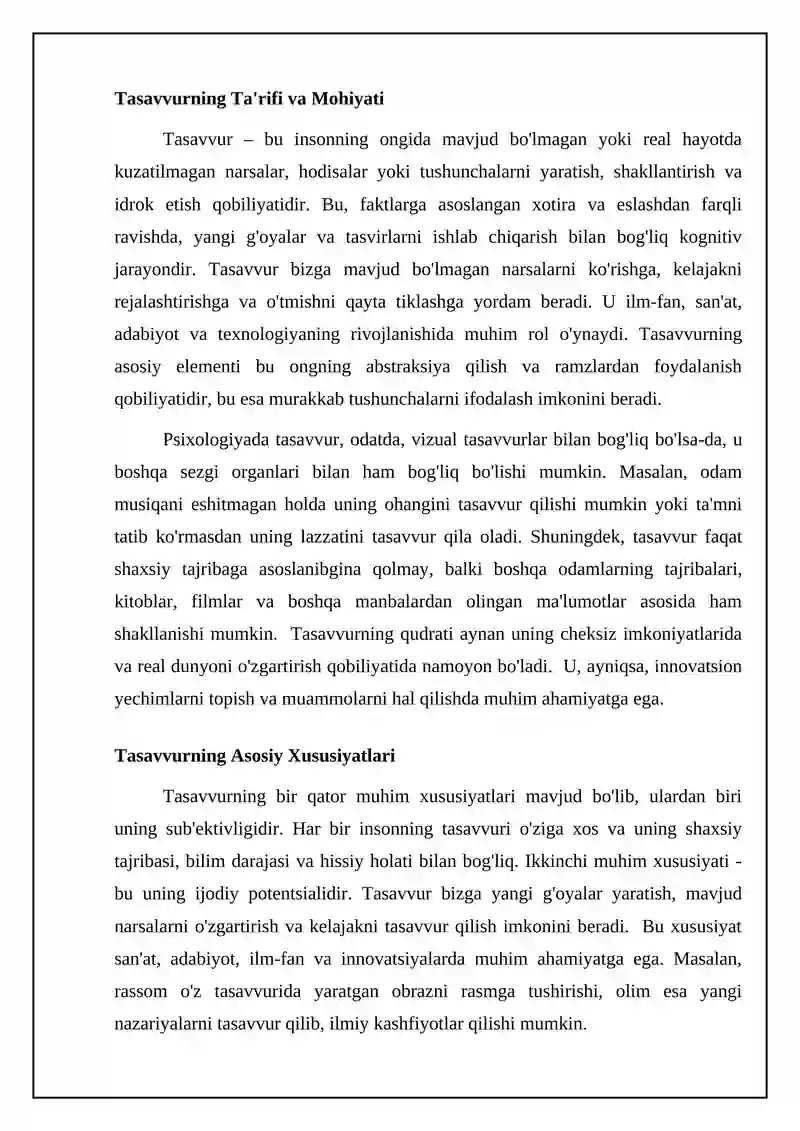 Tasavvurning Ta'rifi va Mohiyati

Tasavvur – bu insonning ongida mavjud bo'lmagan yoki real hayotda kuzatilmagan narsalar, hodisalar yoki tushunchalarni yaratish, shakllantirish va idrok etish qobiliyatidir. Bu, faktlarga asoslangan xotira va eslashdan farqli ravishda, yangi g'oyalar va tasvirlarni ishlab chiqarish bilan bog'liq kognitiv jarayondir. Tasavvur bizga mavjud bo'lmagan narsalarni ko'rishga, kelajakni rejalashtirishga va o'tmishni qayta tiklashga yordam beradi. U ilm-fan, san'at, adabiyot va texnologiyaning rivojlanishida muhim rol o'ynaydi. Tasavvurning asosiy elementi bu ongning abstraksiya qilish va ramzlardan foydalanish qobiliyatidir, bu esa murakkab tushunchalarni ifodalash imkonini beradi.

Psixologiyada tasavvur, odatda, vizual tasavvurlar bilan bog'liq bo'lsa-da, u boshqa sezgi organlari bilan ham bog'liq bo'lishi mumkin. Masalan, odam musiqani eshitmagan holda uning ohangini tasavvur qilishi mumkin yoki ta'mni tatib ko'rmasdan uning lazzatini tasavvur qila oladi. Shuningdek, tasavvur faqat shaxsiy tajribaga asoslanibgina qolmay, balki boshqa odamlarning tajribalari, kitoblar, filmlar va boshqa manbalardan olingan ma'lumotlar asosida ham shakllanishi mumkin. Tasavvurning qudrati aynan uning cheksiz imkoniyatlarida va real dunyoni o'zgartirish qobiliyatida namoyon bo'ladi. U, ayniqsa, innovatsion yechimlarni topish va muammolarni hal qilishda muhim ahamiyatga ega.

Tasavvurning Asosiy Xususiyatlari

Tasavvurning bir qator muhim xususiyatlari mavjud bo'lib, ulardan biri uning sub'ektivligidir. Har bir insonning tasavvuri o'ziga xos va uning shaxsiy tajribasi, bilim darajasi va hissiy holati bilan bog'liq. Ikkinchi muhim xususiyati - bu uning ijodiy potentsialidir. Tasavvur bizga yangi g'oyalar yaratish, mavjud narsalarni o'zgartirish va kelajakni tasavvur qilish imkonini beradi. Bu xususiyat san'at, adabiyot, ilm-fan va innovatsiyalarda muhim ahamiyatga ega. Masalan, rassom o'z tasavvurida yaratgan obrazni rasmga tushirishi, olim esa yangi nazariyalarni tasavvur qilib, ilmiy kashfiyotlar qilishi mumkin.